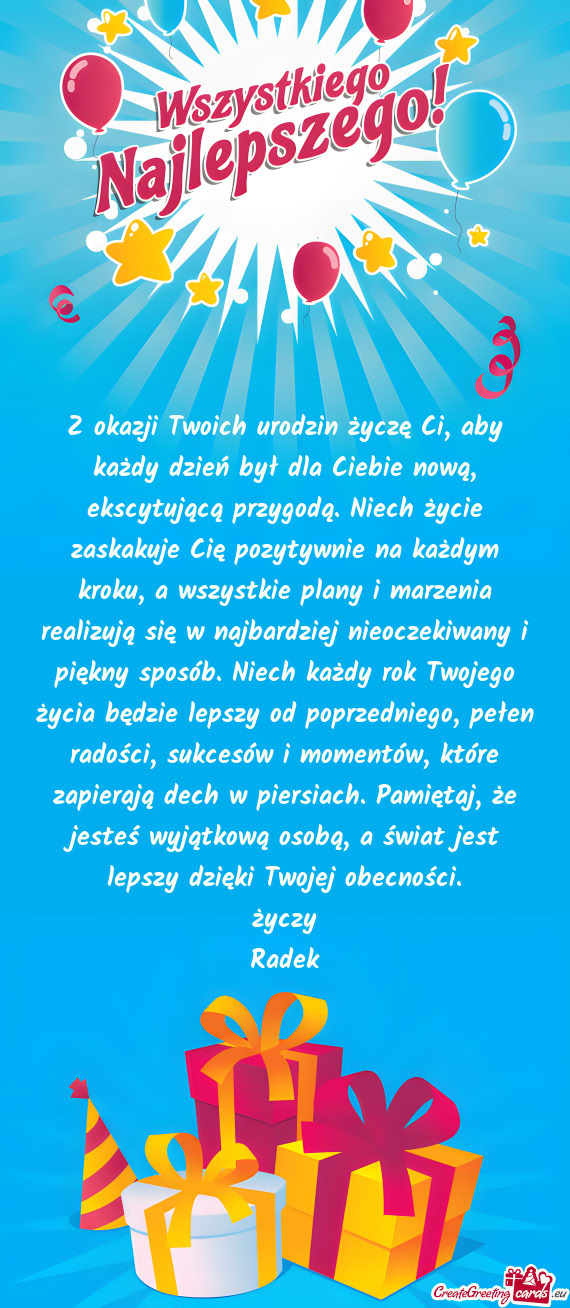 Wszystkiego Najlepszego!

Z okazji Twoich urodzin życzę Ci, aby każdy dzień był dla Ciebie nową, ekscytującą przygodą. Niech życie zaskakuje Cię pozytywnie na każdym kroku, a wszystkie plany i marzenia realizują się w najbardziej nieoczekiwany i piękny sposób. Niech każdy rok Twojego życia będzie lepszy od poprzedniego, pełen radości, sukcesów i momentów, które zapierają dech w piersiach. Pamiętaj, że jesteś wyjątkową osobą, a świat jest lepszy dzięki Twojej obecności.

życzy
Radek

CreateGreetingcards.eu